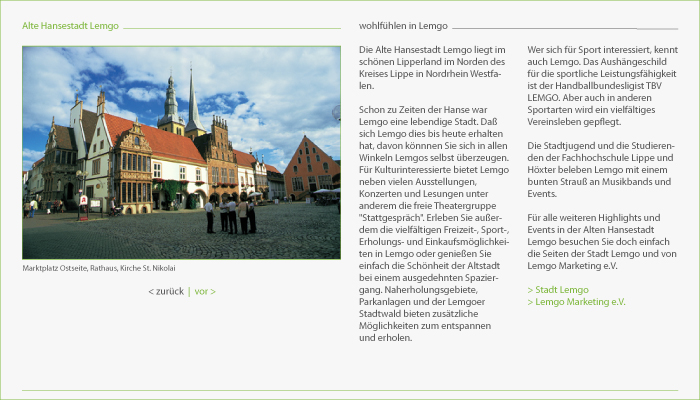 Alte Hansestadt Lemgo

Marktplatz Ostseite, Rathaus, Kirche St. Nikolai

< zurück | vor >

wohlfühlen in Lemgo

Die Alte Hansestadt Lemgo liegt im schönen Lipperland im Norden des Kreises Lippe in Nordrhein Westfalen.

Schon zu Zeiten der Hanse war Lemgo eine lebendige Stadt. Daß sich Lemgo dies bis heute erhalten hat, davon könnnen Sie sich in allen Winkeln Lemgos selbst überzeugen. Für Kulturinteressierte bietet Lemgo neben vielen Ausstellungen, Konzerten und Lesungen unter anderem die freie Theatergruppe "Stattgespräch". Erleben Sie außerdem die vielfältigen Freizeit-, Sport-, Erholungs- und Einkaufsmöglichkeiten in Lemgo oder genießen Sie einfach die Schönheit der Altstadt bei einem ausgedehnten Spaziergang. Naherholungsgebiete, Parkanlagen und der Lemgoer Stadtwald bieten zusätzliche Möglichkeiten zum entspannen und erholen.

Wer sich für Sport interessiert, kennt auch Lemgo. Das Aushängeschild für die sportliche Leistungsfähigkeit ist der Handballbundesligist TBV LEMGO. Aber auch in anderen Sportarten wird ein vielfältiges Vereinsleben gepflegt.

Die Stadtjugend und die Studierenden der Fachhochschule Lippe und Höxter beleben Lemgo mit einem bunten Strauß an Musikbands und Events.

Für alle weiteren Highlights und Events in der Alten Hansestadt Lemgo besuchen Sie doch einfach die Seiten der Stadt Lemgo und von Lemgo Marketing e.V.

> Stadt Lemgo
> Lemgo Marketing e.V.